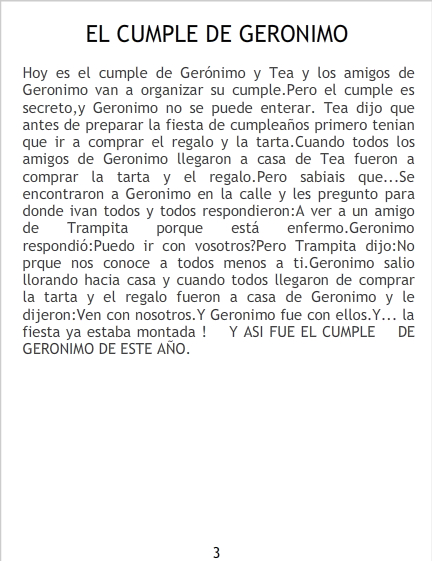 EL CUMPLE DE GERONIMO

Hoy es el cumple de Gerónimo y Tea y los amigos de Geronimo van a organizar su cumple.Pero el cumple es secreto,y Geronimo no se puede enterar. Tea dijo que antes de preparar la fiesta de cumpleaños primero tenian que ir a comprar el regalo y la tarta.Cuando todos los amigos de Geronimo llegaron a casa de Tea fueron a comprar la tarta y el regalo.Pero sabiais que...Se encontraron a Geronimo en la calle y les pregunto para donde ivan todos y todos respondieron:A ver a un amigo de Trampita porque está enfermo.Geronimo respondió:Puedo ir con vosotros?Pero Trampita dijo:No prque nos conoce a todos menos a ti.Geronimo salio llorando hacia casa y cuando todos llegaron de comprar la tarta y el regalo fueron a casa de Geronimo y le dijeron:Ven con nosotros.Y Geronimo fue con ellos.Y... la fiesta ya estaba montada ! Y ASI FUE EL CUMPLE DE GERONIMO DE ESTE AÑO.

3